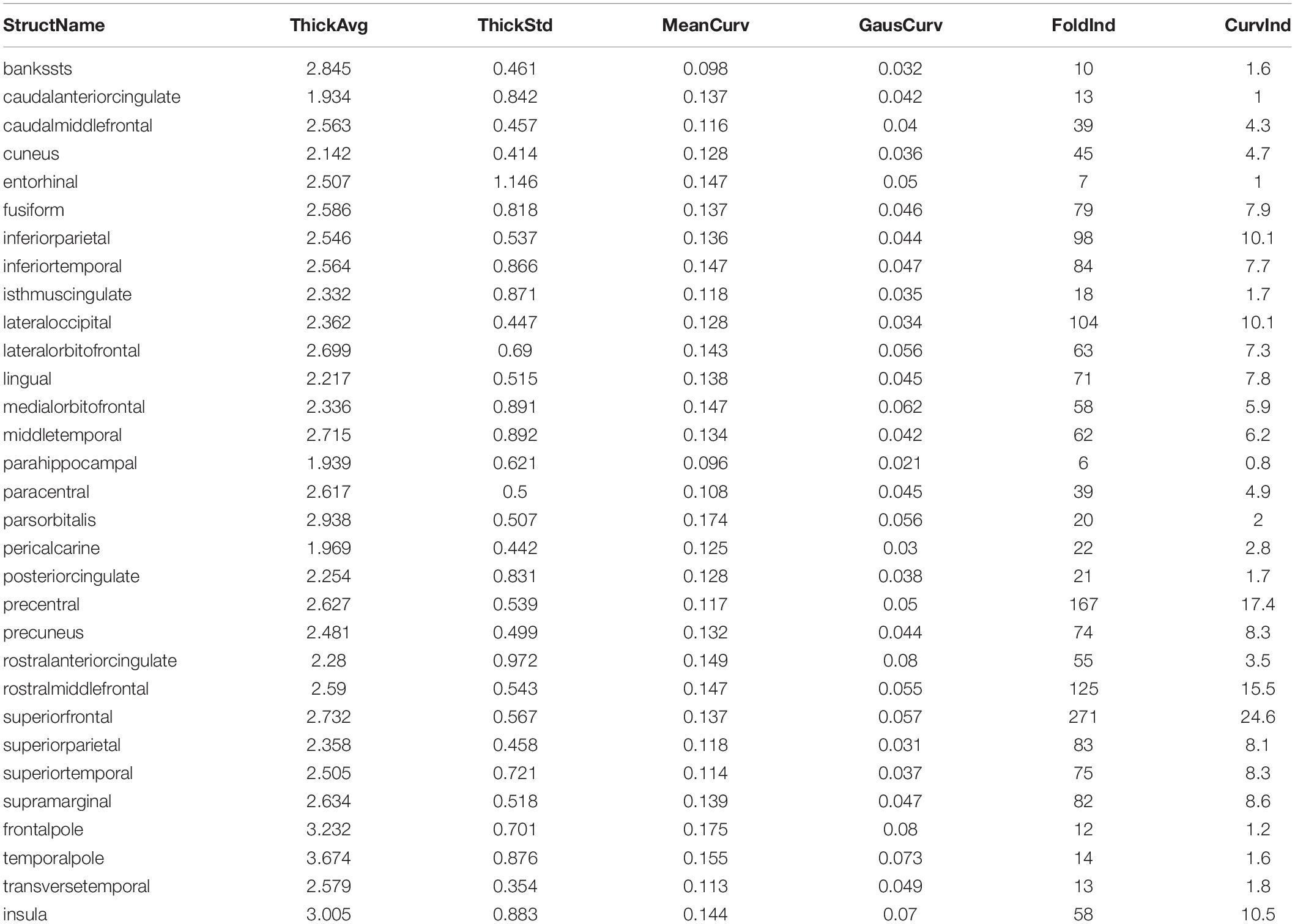 | StructName | ThickAvg | ThickStd | MeanCurv | GausCurv | FoldInd | CurvInd |
|---|---|---|---|---|---|---|
| bankssts | 2.845 | 0.461 | 0.098 | 0.032 | 10 | 1.6 |
| caudalanteriorcingulate | 1.934 | 0.842 | 0.137 | 0.042 | 13 | 1 |
| caudalmiddlefrontal | 2.563 | 0.457 | 0.116 | 0.04 | 39 | 4.3 |
| cuneus | 2.142 | 0.414 | 0.128 | 0.036 | 45 | 4.7 |
| entorhinal | 2.507 | 1.146 | 0.147 | 0.05 | 7 | 1 |
| fusiform | 2.586 | 0.818 | 0.137 | 0.046 | 79 | 7.9 |
| inferiorparietal | 2.546 | 0.537 | 0.136 | 0.044 | 98 | 10.1 |
| inferiortemporal | 2.564 | 0.866 | 0.147 | 0.047 | 84 | 7.7 |
| isthmuscingulate | 2.332 | 0.871 | 0.118 | 0.035 | 18 | 1.7 |
| lateraloccipital | 2.362 | 0.447 | 0.128 | 0.034 | 104 | 10.1 |
| lateralorbitofrontal | 2.699 | 0.69 | 0.143 | 0.056 | 63 | 7.3 |
| lingual | 2.217 | 0.515 | 0.138 | 0.045 | 71 | 7.8 |
| medialorbitofrontal | 2.336 | 0.891 | 0.147 | 0.062 | 58 | 5.9 |
| middletemporal | 2.715 | 0.892 | 0.134 | 0.042 | 62 | 6.2 |
| parahippocampal | 1.939 | 0.621 | 0.096 | 0.021 | 6 | 0.8 |
| paracentral | 2.617 | 0.5 | 0.108 | 0.045 | 39 | 4.9 |
| parsorbitalis | 2.938 | 0.507 | 0.174 | 0.056 | 20 | 2 |
| pericalcarine | 1.969 | 0.442 | 0.125 | 0.03 | 22 | 2.8 |
| posteriorcingulate | 2.254 | 0.831 | 0.128 | 0.038 | 21 | 1.7 |
| precentral | 2.627 | 0.539 | 0.117 | 0.05 | 167 | 17.4 |
| precuneus | 2.481 | 0.499 | 0.132 | 0.044 | 74 | 8.3 |
| rostralanteriorcingulate | 2.28 | 0.972 | 0.149 | 0.08 | 55 | 3.5 |
| rostralmiddlefrontal | 2.59 | 0.543 | 0.147 | 0.055 | 125 | 15.5 |
| superiorfrontal | 2.732 | 0.567 | 0.137 | 0.057 | 271 | 24.6 |
| superiorparietal | 2.358 | 0.458 | 0.118 | 0.031 | 83 | 8.1 |
| superiortemporal | 2.505 | 0.721 | 0.114 | 0.037 | 75 | 8.3 |
| supramarginal | 2.634 | 0.518 | 0.139 | 0.047 | 82 | 8.6 |
| frontalpole | 3.232 | 0.701 | 0.175 | 0.08 | 12 | 1.2 |
| temporalpole | 3.674 | 0.876 | 0.155 | 0.073 | 14 | 1.6 |
| transversetemporal | 2.579 | 0.354 | 0.113 | 0.049 | 13 | 1.8 |
| insula | 3.005 | 0.883 | 0.144 | 0.07 | 58 | 10.5 |